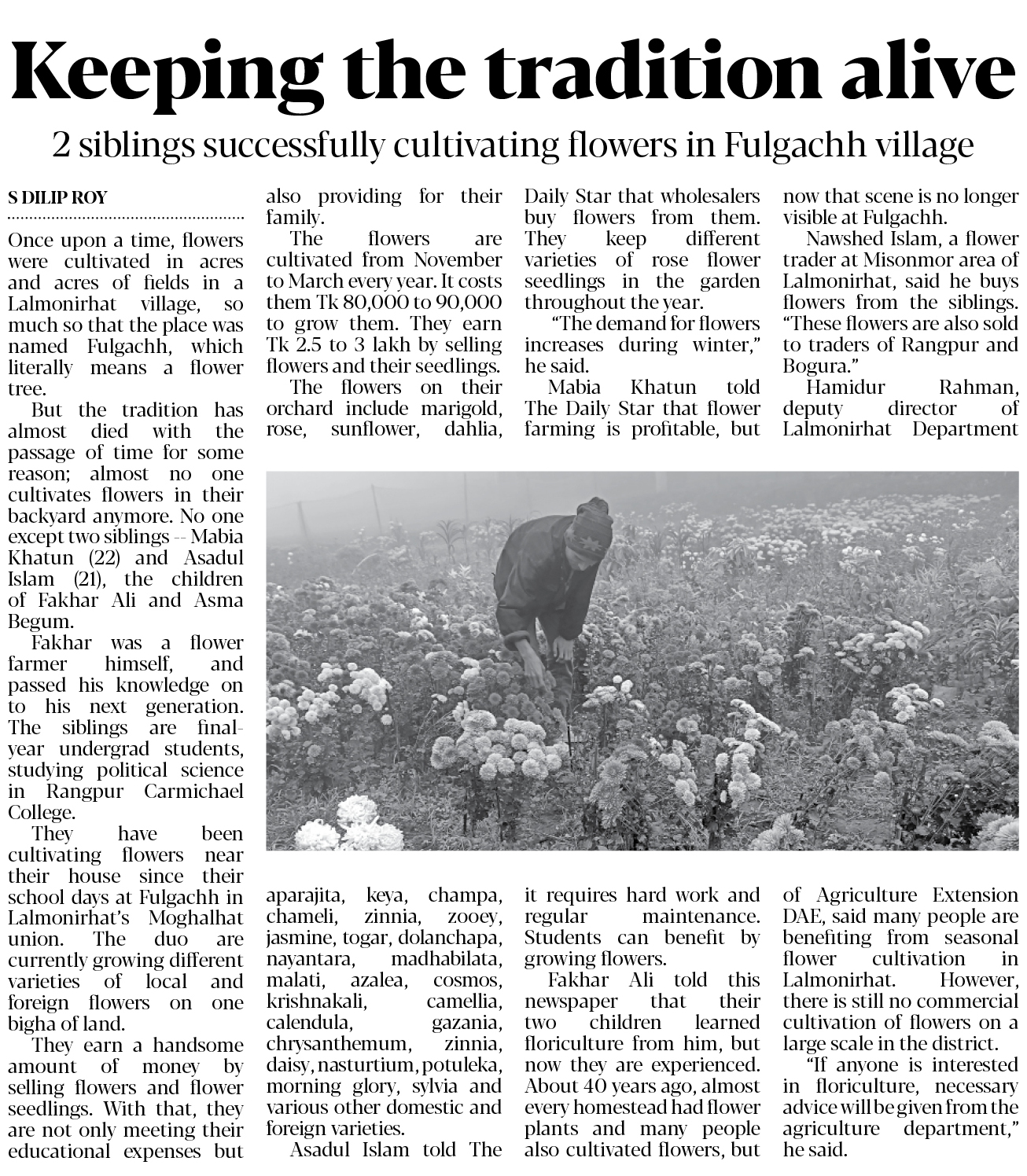 Keeping the tradition alive

2 siblings successfully cultivating flowers in Fulgachh village

S DILIP ROY

Once upon a time, flowers were cultivated in acres and acres of fields in a Lalmonirhat village, so much so that the place was named Fulgachh, which literally means a flower tree.

But the tradition has almost died with the passage of time for some reason; almost no one cultivates flowers in their backyard anymore. No one except two siblings -- Mabia Khatun (22) and Asadul Islam (21), the children of Fakhar Ali and Asma Begum.

Fakhar was a flower farmer himself, and passed his knowledge on to his next generation. The siblings are final-year undergrad students, studying political science in Rangpur Carmichael College.

They have been cultivating flowers near their house since their school days at Fulgachh in Lalmonirhat's Moghalhat union. The duo are currently growing different varieties of local and foreign flowers on one bigha of land.

They earn a handsome amount of money by selling flowers and flower seedlings. With that, they are not only meeting their educational expenses but also providing for their family.

The flowers are cultivated from November to March every year. It costs them Tk 80,000 to 90,000 to grow them. They earn Tk 2.5 to 3 lakh by selling flowers and their seedlings.

The flowers on their orchard include marigold, rose, sunflower, dahlia, aparajita, keya, champa, chameli, zinnia, zooey, jasmine, togar, dolanchapa, nayantara, madhabilata, malati, azalea, cosmos, krishnakali, camellia, calendula, gazania, chrysanthemum, zinnia, daisy, nasturtium, potuleka, morning glory, sylvia and various other domestic and foreign varieties.

Asadul Islam told The Daily Star that wholesalers buy flowers from them. They keep different varieties of rose flower seedlings in the garden throughout the year.

"The demand for flowers increases during winter," he said.

Mabia Khatun told The Daily Star that flower farming is profitable, but it requires hard work and regular maintenance. Students can benefit by growing flowers.

Fakhar Ali told this newspaper that their two children learned floriculture from him, but now they are experienced. About 40 years ago, almost every homestead had flower plants and many people also cultivated flowers, but now that scene is no longer visible at Fulgachh.

Nawshed Islam, a flower trader at Misonmor area of Lalmonirhat, said he buys flowers from the siblings. "These flowers are also sold to traders of Rangpur and Bogura."

Hamidur Rahman, deputy director of Lalmonirhat Department of Agriculture Extension DAE, said many people are benefiting from seasonal flower cultivation in Lalmonirhat. However, there is still no commercial cultivation of flowers on a large scale in the district.

"If anyone is interested in floriculture, necessary advice will be given from the agriculture department," he said.